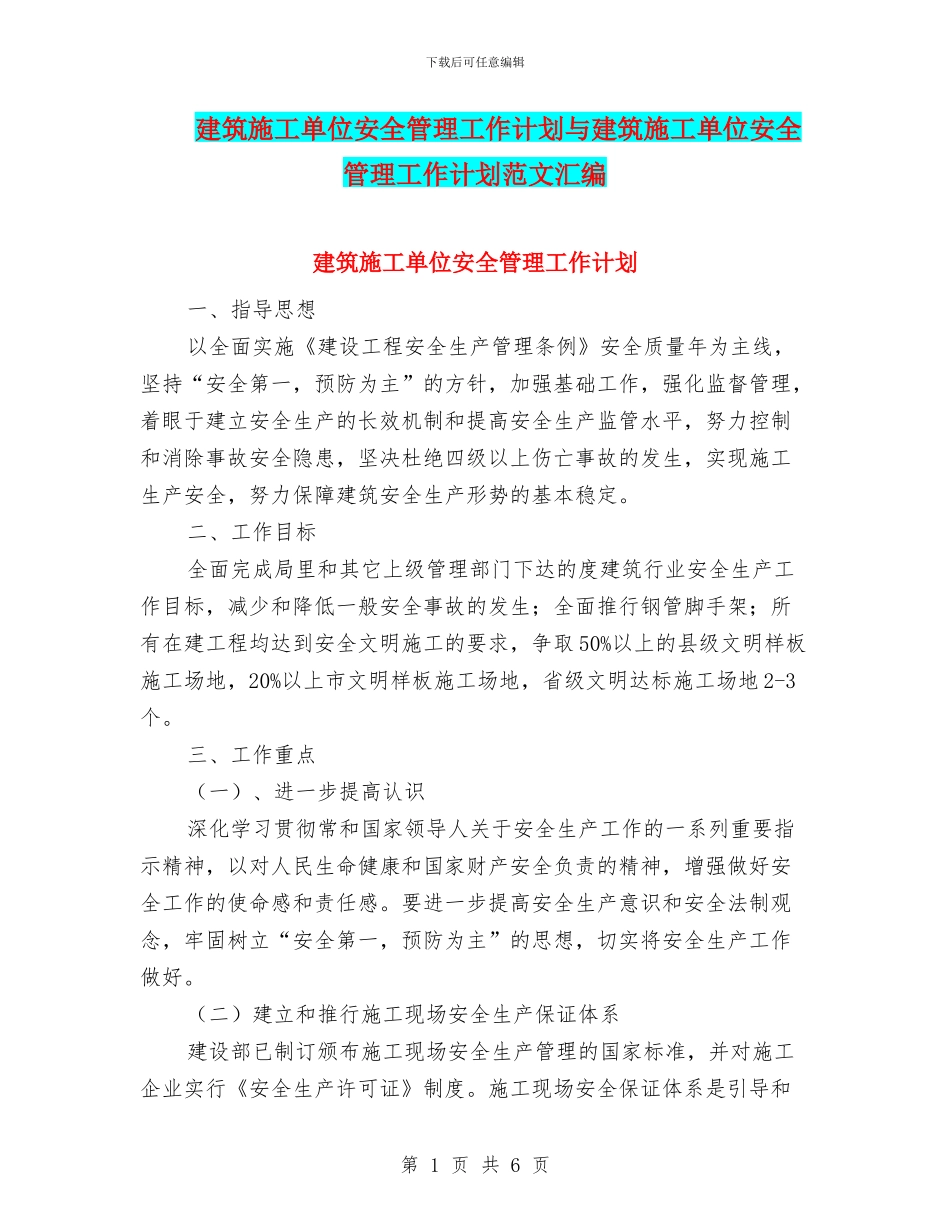 下载后可任意编辑

建筑施工单位安全管理工作计划与建筑施工单位安全管理工作计划范文汇编

建筑施工单位安全管理工作计划

一、指导思想

以全面实施《建设工程安全生产管理条例》安全质量年为主线，坚持“安全第一，预防为主”的方针，加强基础工作，强化监督管理，着眼于建立安全生产的长效机制和提高安全生产监管水平，努力控制和消除事故安全隐患，坚决杜绝四级以上伤亡事故的发生，实现施工生产安全，努力保障建筑安全生产形势的基本稳定。

二、工作目标

全面完成局里和其它上级管理部门下达的度建筑行业安全生产工作目标，减少和降低一般安全事故的发生；全面推行钢管脚手架；所有在建工程均达到安全文明施工的要求，争取50%以上的县级文明样板施工场地，20%以上市文明样板施工场地，省级文明达标施工场地2-3个。

三、工作重点

（一）、进一步提高认识

深化学习贯彻常和国家领导人关于安全生产工作的一系列重要指示精神，以对人民生命健康和国家财产安全负责的精神，增强做好安全工作的使命感和责任感。要进一步提高安全生产意识和安全法制观念，牢固树立“安全第一，预防为主”的思想，切实将安全生产工作做好。

（二）建立和推行施工现场安全生产保证体系

建设部已制订颁布施工现场安全生产管理的国家标准，并对施工企业实行《安全生产许可证》制度。施工现场安全保证体系是引导和

第 1 页 共 6 页